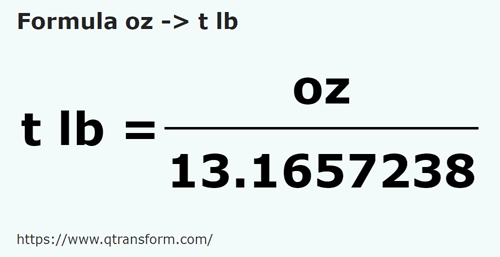 Formula oz -> t lb

$t\ lb = \frac{oz}{13.1657238}$

https://www.qtransform.com/